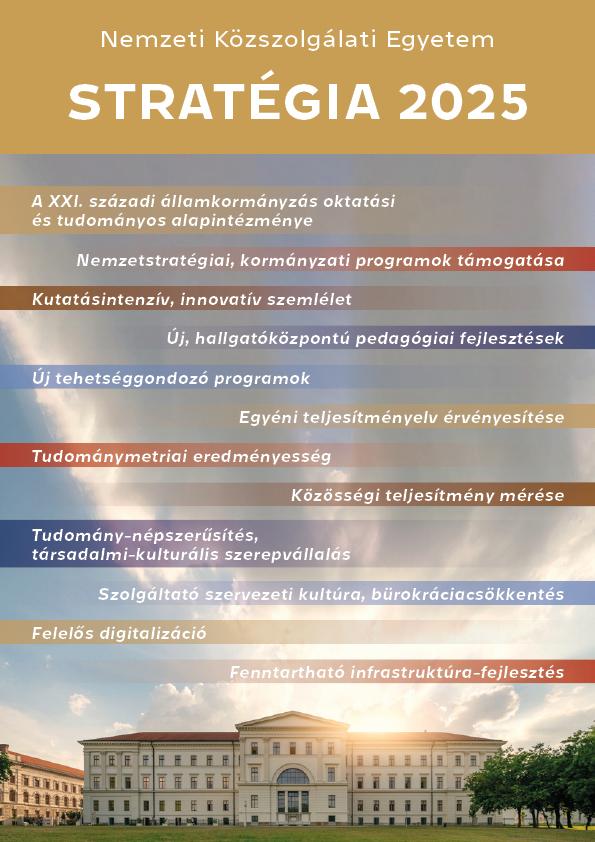 Nemzeti Közszolgálati Egyetem

STRATÉGIA 2025

A XXI. századi államkormányzás oktatási és tudományos alapintézménye

Nemzetstratégiai, kormányzati programok támogatása

Kutatásintenzív, innovatív szemlélet

Új, hallgatóközpontú pedagógiai fejlesztések

Új tehetséggondozó programok

Egyéni teljesítményelv érvényesítése

Tudománymetriai eredményesség

Közösségi teljesítmény mérése

Tudomány-népszerűsítés, társadalmi-kulturális szerepvállalás

Szolgáltató szervezeti kultúra, bürokráciacsökkentés

Felelős digitalizáció

Fenntartható infrastruktúra-fejlesztés